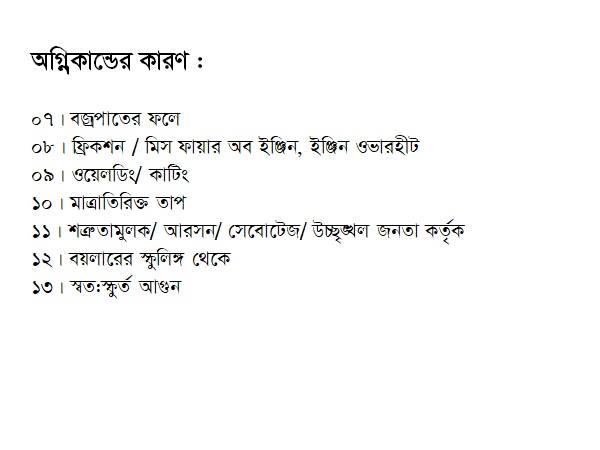 অগ্নিকান্ডের কারণ :

০৭। বজ্রপাতের ফলে
০৮। ফ্রিকশন / মিস ফায়ার অব ইঞ্জিন, ইঞ্জিন ওভারহীট
০৯। ওয়েলডিং/ কাটিং
১০। মাত্রাতিরিক্ত তাপ
১১। শত্রুতামুলক/ আরসন/ সেবোটেজ/ উচ্ছৃঙ্খল জনতা কর্তৃক
১২। বয়লারের স্ফুলিঙ্গ থেকে
১৩। স্বত:স্ফুর্ত আগুন